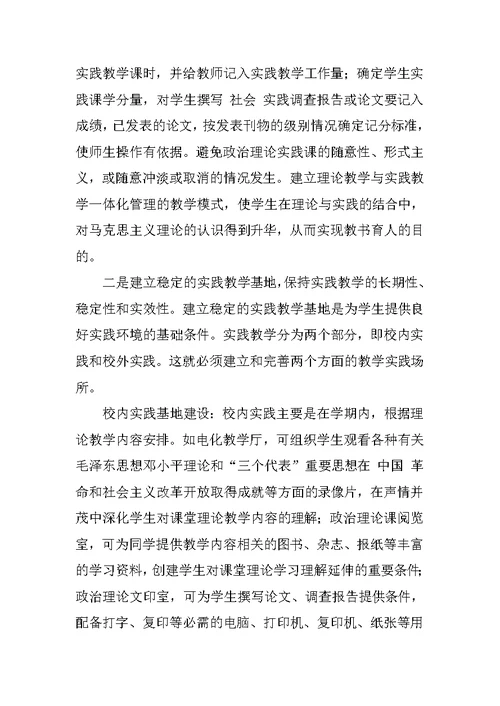 实践教学课时，并给教师记入实践教学工作量；确定学生实践课学分量，对学生撰写 社会 实践调查报告或论文要记入成绩，已发表的论文，按发表刊物的级别情况确定记分标准，使师生操作有依据。避免政治理论实践课的随意性、形式主义，或随意冲淡或取消的情况发生。建立理论教学与实践教学一体化管理的教学模式，使学生在理论与实践的结合中，对马克思主义理论的认识得到升华，从而实现教书育人的目的。

二是建立稳定的实践教学基地，保持实践教学的长期性、稳定性和实效性。建立稳定的实践教学基地是为学生提供良好实践环境的基础条件。实践教学分为两个部分，即校内实践和校外实践。这就必须建立和完善两个方面的教学实践场所。

校内实践基地建设：校内实践主要是在学期内，根据理论教学内容安排。如电化教学厅，可组织学生观看各种有关毛泽东思想邓小平理论和“三个代表”重要思想在 中国 革命和社会主义改革开放取得成就等方面的录像片，在声情并茂中深化学生对课堂理论教学内容的理解；政治理论课阅览室，可为同学提供教学内容相关的图书、杂志、报纸等丰富的学习资料，创建学生对课堂理论学习理解延伸的重要条件；政治理论文印室，可为学生撰写论文、调查报告提供条件，配备打字、复印等必需的电脑、打印机、复印机、纸张等用